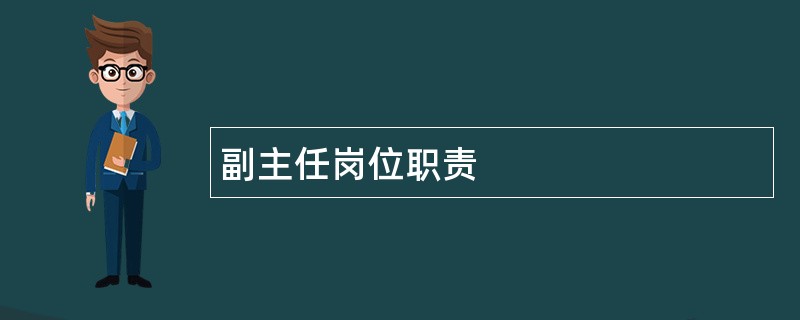 副主任岗位职责